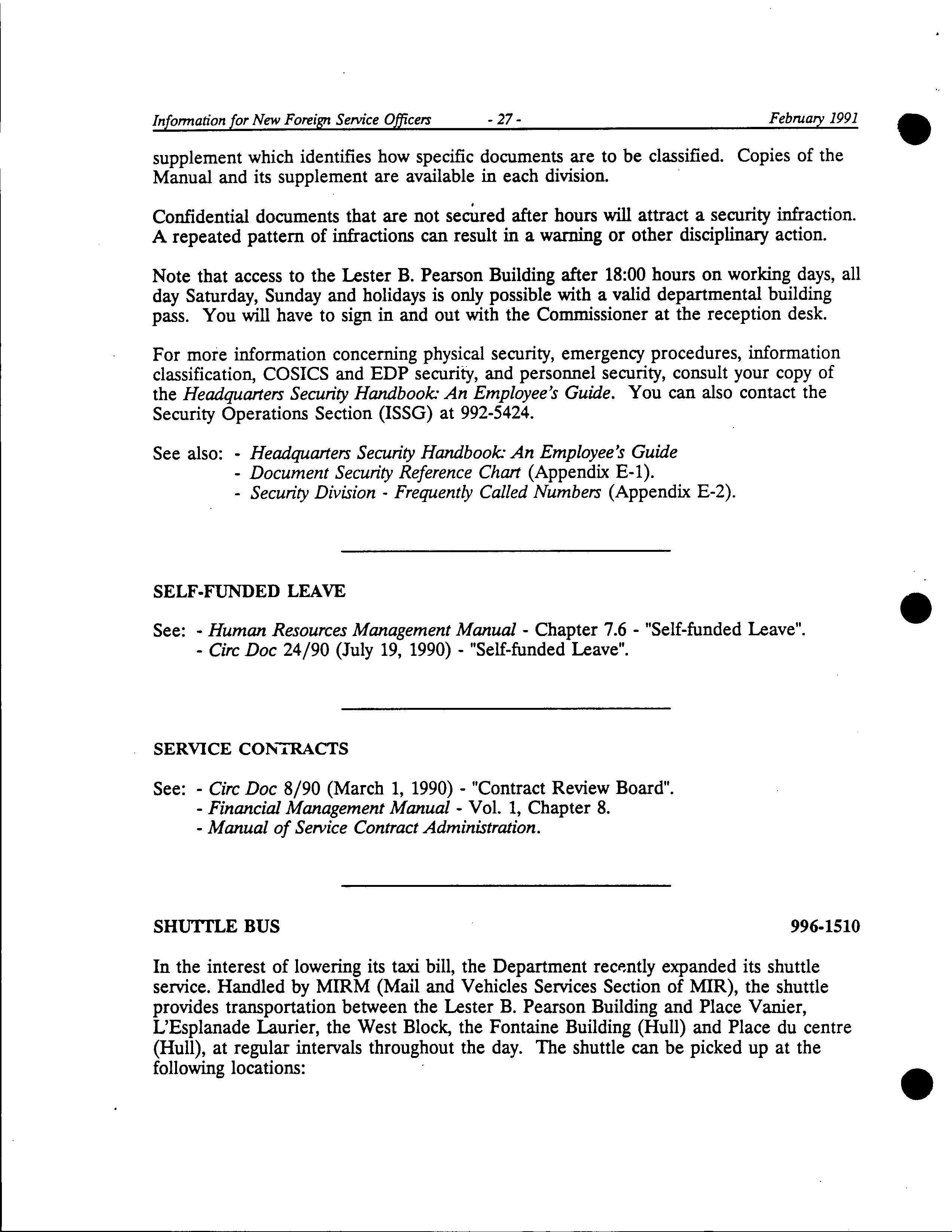 Information for New Foreign Service Officers - 27 - February 1991

supplement which identifies how specific documents are to be classified. Copies of the Manual and its supplement are available in each division.

Confidential documents that are not secured after hours will attract a security infraction. A repeated pattern of infractions can result in a warning or other disciplinary action.

Note that access to the Lester B. Pearson Building after 18:00 hours on working days, all day Saturday, Sunday and holidays is only possible with a valid departmental building pass. You will have to sign in and out with the Commissioner at the reception desk.

For more information concerning physical security, emergency procedures, information classification, COSICS and EDP security, and personnel security, consult your copy of the Headquarters Security Handbook: An Employee's Guide. You can also contact the Security Operations Section (ISSG) at 992-5424.

See also: - Headquarters Security Handbook: An Employee's Guide
- Document Security Reference Chart (Appendix E-1).
- Security Division - Frequently Called Numbers (Appendix E-2).

SELF-FUNDED LEAVE

See: - Human Resources Management Manual - Chapter 7.6 - "Self-funded Leave".
- Circ Doc 24/90 (July 19, 1990) - "Self-funded Leave".

SERVICE CONTRACTS

See: - Circ Doc 8/90 (March 1, 1990) - "Contract Review Board".
- Financial Management Manual - Vol. 1, Chapter 8.
- Manual of Service Contract Administration.

SHUTTLE BUS 996-1510

In the interest of lowering its taxi bill, the Department recently expanded its shuttle service. Handled by MIRM (Mail and Vehicles Services Section of MIR), the shuttle provides transportation between the Lester B. Pearson Building and Place Vanier, L'Esplanade Laurier, the West Block, the Fontaine Building (Hull) and Place du centre (Hull), at regular intervals throughout the day. The shuttle can be picked up at the following locations: